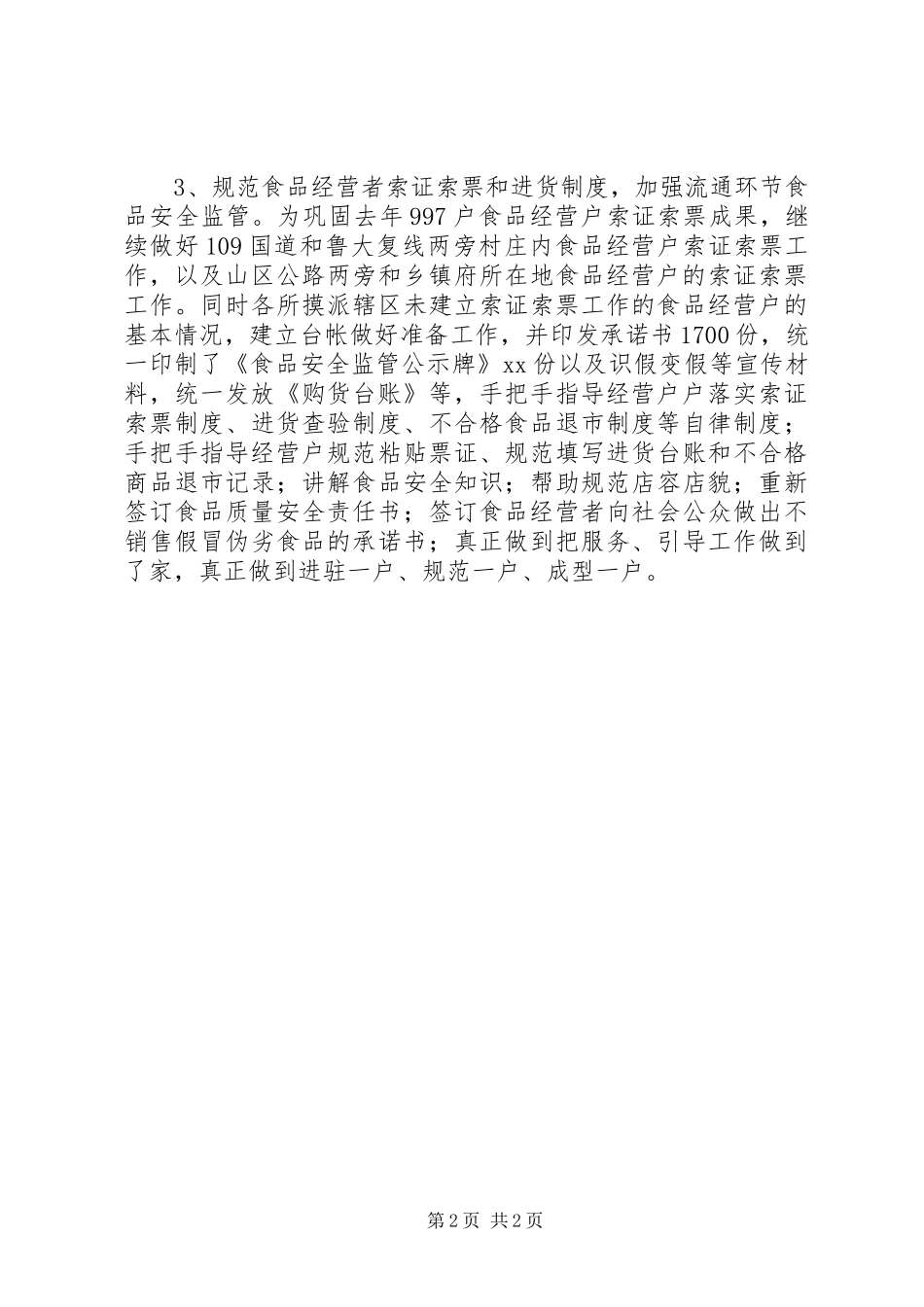 3、规范食品经营者索证索票和进货制度，加强流通环节食品安全监管。为巩固去年997户食品经营户索证索票成果，继续做好109国道和鲁大复线两旁村庄内食品经营户索证索票工作，以及山区公路两旁和乡镇府所在地食品经营户的索证索票工作。同时各所摸派辖区未建立索证索票工作的食品经营户的基本情况，建立台帐做好准备工作，并印发承诺书1700份，统一印制了《食品安全监管公示牌》xx份以及识假变假等宣传材料，统一发放《购货台账》等，手把手指导经营户户落实索证索票制度、进货查验制度、不合格食品退市制度等自律制度；手把手指导经营户规范粘贴票证、规范填写进货台账和不合格商品退市记录；讲解食品安全知识；帮助规范店容店貌；重新签订食品质量安全责任书；签订食品经营者向社会公众做出不销售假冒伪劣食品的承诺书；真正做到把服务、引导工作做到了家，真正做到进驻一户、规范一户、成型一户。

第2页 共2页